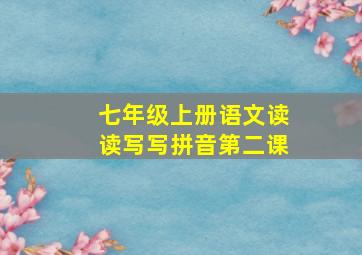 七年级上册语文读读写写拼音第二课